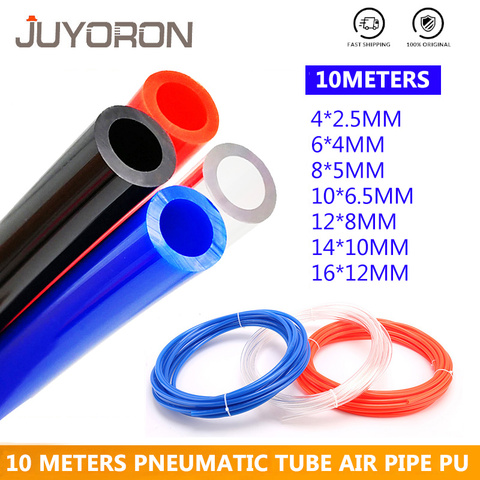 JUYORON

FAST SHIPPING

100% ORIGINAL

10METERS

4*2.5MM
6*4MM
8*5MM
10*6.5MM
12*8MM
14*10MM
16*12MM

10 METERS PNEUMATIC TUBE AIR PIPE PU